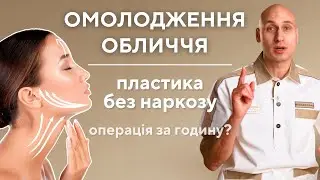 ОМОЛОДЖЕННЯ ОБЛИЧЧЯ

пластика без наркозу

операція за годину?